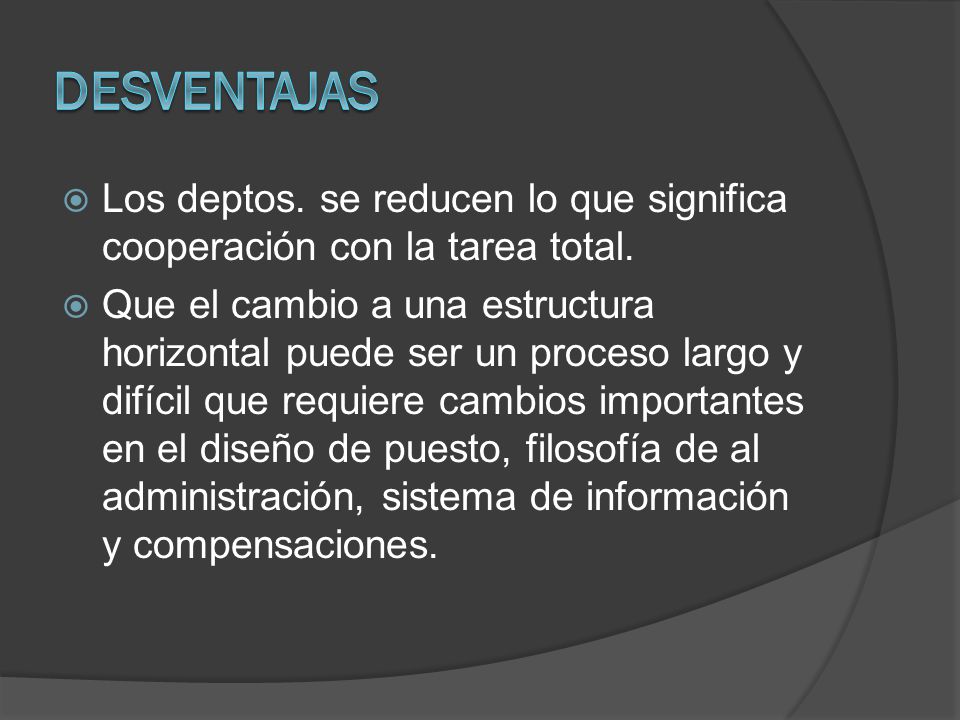 DESVENTAJAS

Los deptos. se reducen lo que significa cooperación con la tarea total.

Que el cambio a una estructura horizontal puede ser un proceso largo y difícil que requiere cambios importantes en el diseño de puesto, filosofía de al administración, sistema de información y compensaciones.